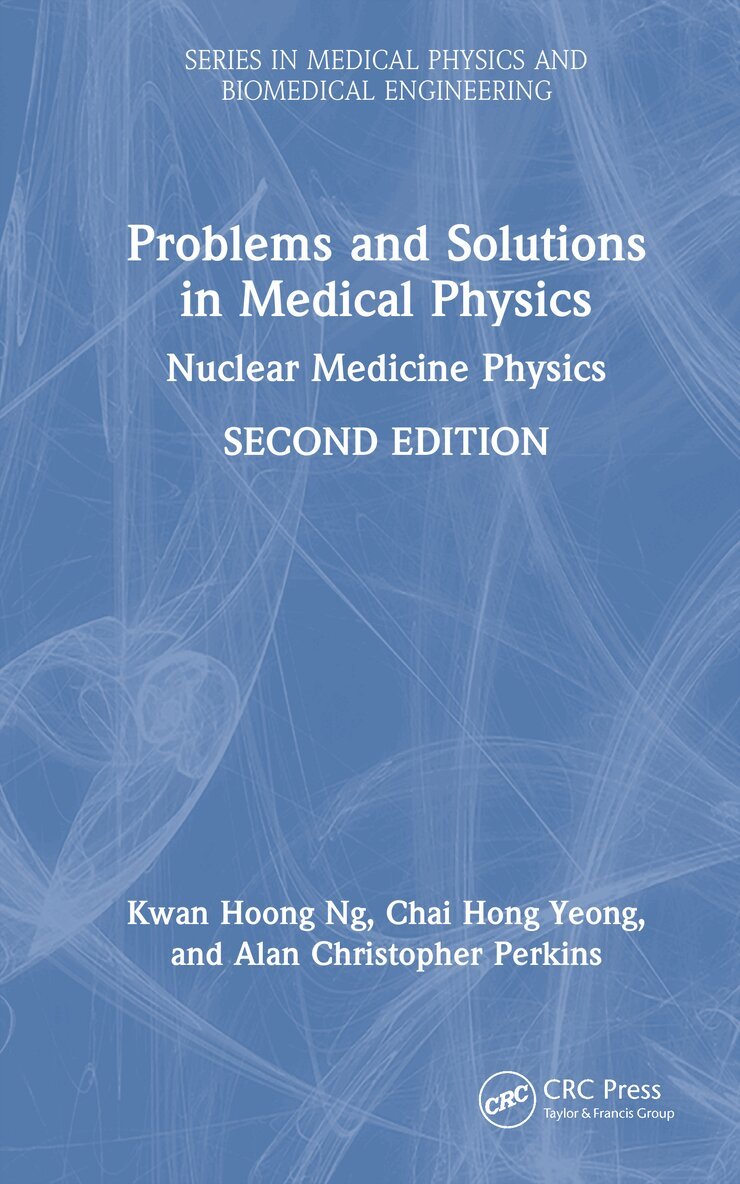 SERIES IN MEDICAL PHYSICS AND BIOMEDICAL ENGINEERING

Problems and Solutions in Medical Physics

Nuclear Medicine Physics

SECOND EDITION

Kwan Hoong Ng, Chai Hong Yeong, and Alan Christopher Perkins

CRC

CRC Press
Taylor & Francis Group